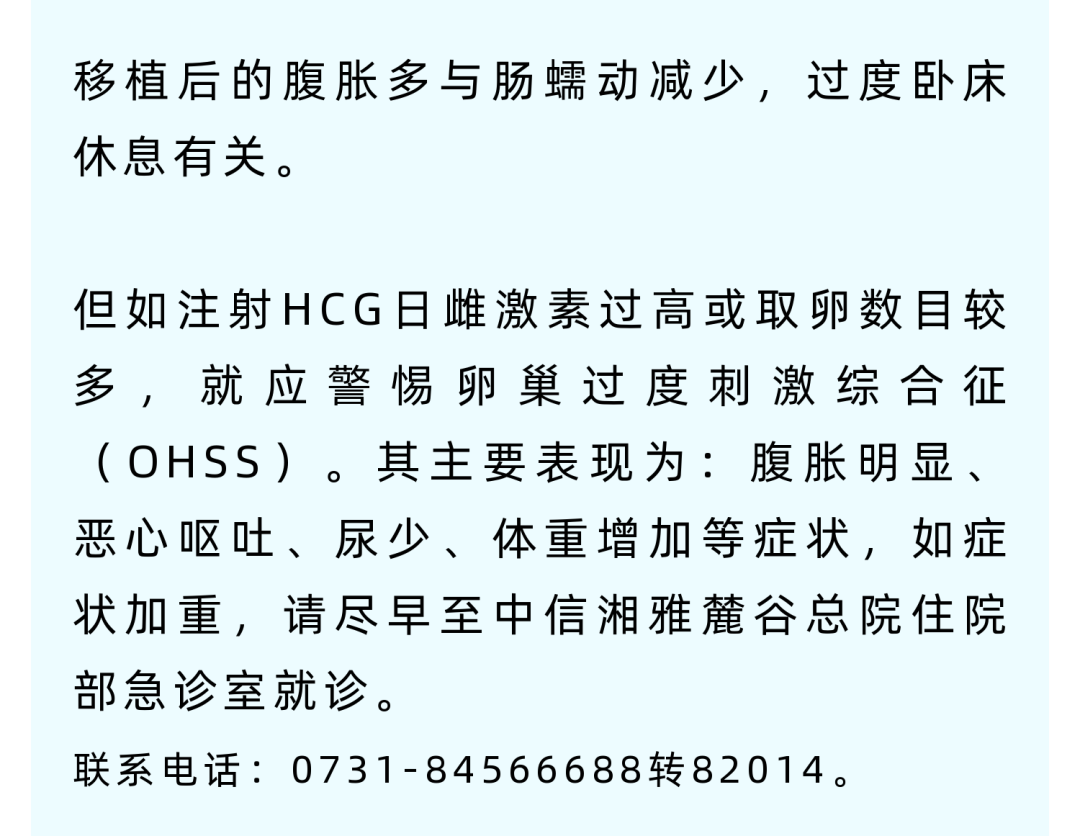 移植后的腹胀多与肠蠕动减少，过度卧床休息有关。

但如注射HCG日雌激素过高或取卵数目较多，就应警惕卵巢过度刺激综合征（OHSS）。其主要表现为：腹胀明显、恶心呕吐、尿少、体重增加等症状，如症状加重，请尽早至中信湘雅麓谷总院住院部急诊室就诊。

联系电话：0731-84566688转82014。